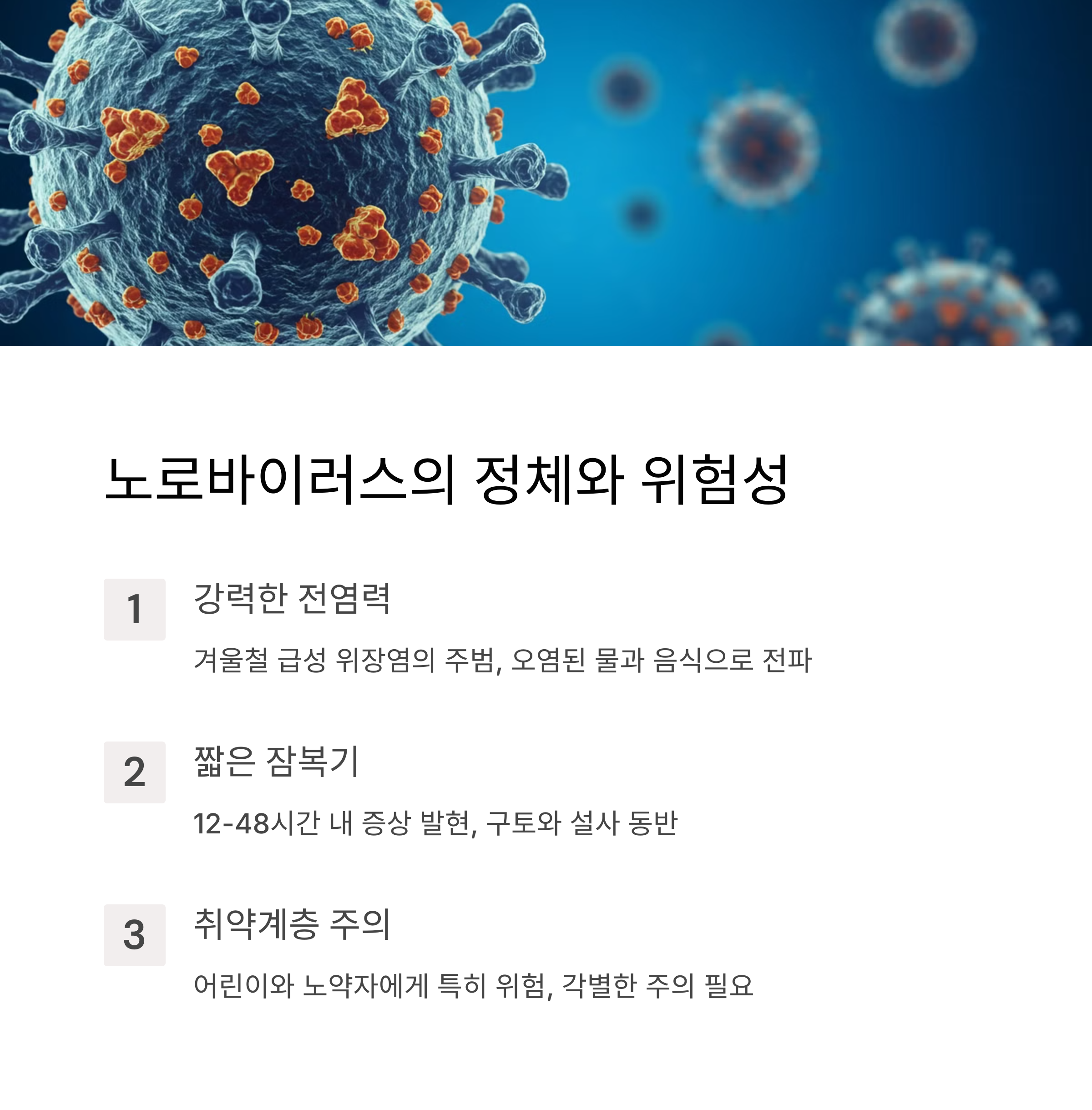 노로바이러스의 정체와 위험성

1

강력한 전염력

겨울철 급성 위장염의 주범, 오염된 물과 음식으로 전파

2

짧은 잠복기

12-48시간 내 증상 발현, 구토와 설사 동반

3

취약계층 주의

어린이와 노약자에게 특히 위험, 각별한 주의 필요